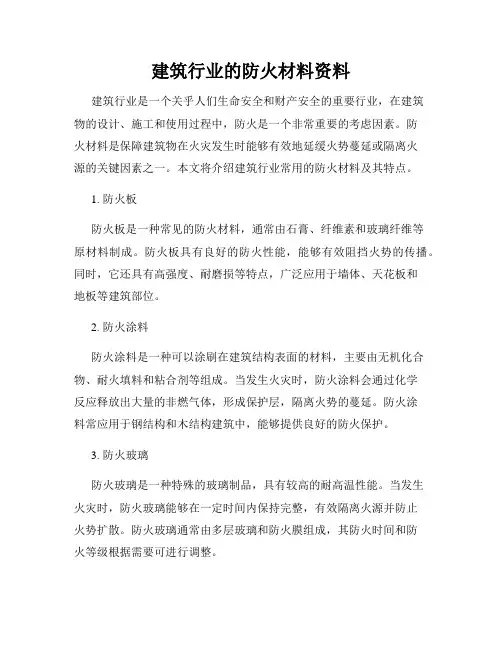 建筑行业的防火材料资料

建筑行业是一个关乎人们生命安全和财产安全的重要行业，在建筑物的设计、施工和使用过程中，防火是一个非常重要的考虑因素。防火材料是保障建筑物在火灾发生时能够有效地延缓火势蔓延或隔离火源的关键因素之一。本文将介绍建筑行业常用的防火材料及其特点。

1. 防火板

防火板是一种常见的防火材料，通常由石膏、纤维素和玻璃纤维等原材料制成。防火板具有良好的防火性能，能够有效阻挡火势的传播。同时，它还具有高强度、耐磨损等特点，广泛应用于墙体、天花板和地板等建筑部位。

2. 防火涂料

防火涂料是一种可以涂刷在建筑结构表面的材料，主要由无机化合物、耐火填料和粘合剂等组成。当发生火灾时，防火涂料会通过化学反应释放出大量的非燃气体，形成保护层，隔离火势的蔓延。防火涂料常应用于钢结构和木结构建筑中，能够提供良好的防火保护。

3. 防火玻璃

防火玻璃是一种特殊的玻璃制品，具有较高的耐高温性能。当发生火灾时，防火玻璃能够在一定时间内保持完整，有效隔离火源并防止火势扩散。防火玻璃通常由多层玻璃和防火膜组成，其防火时间和防火等级根据需要可进行调整。